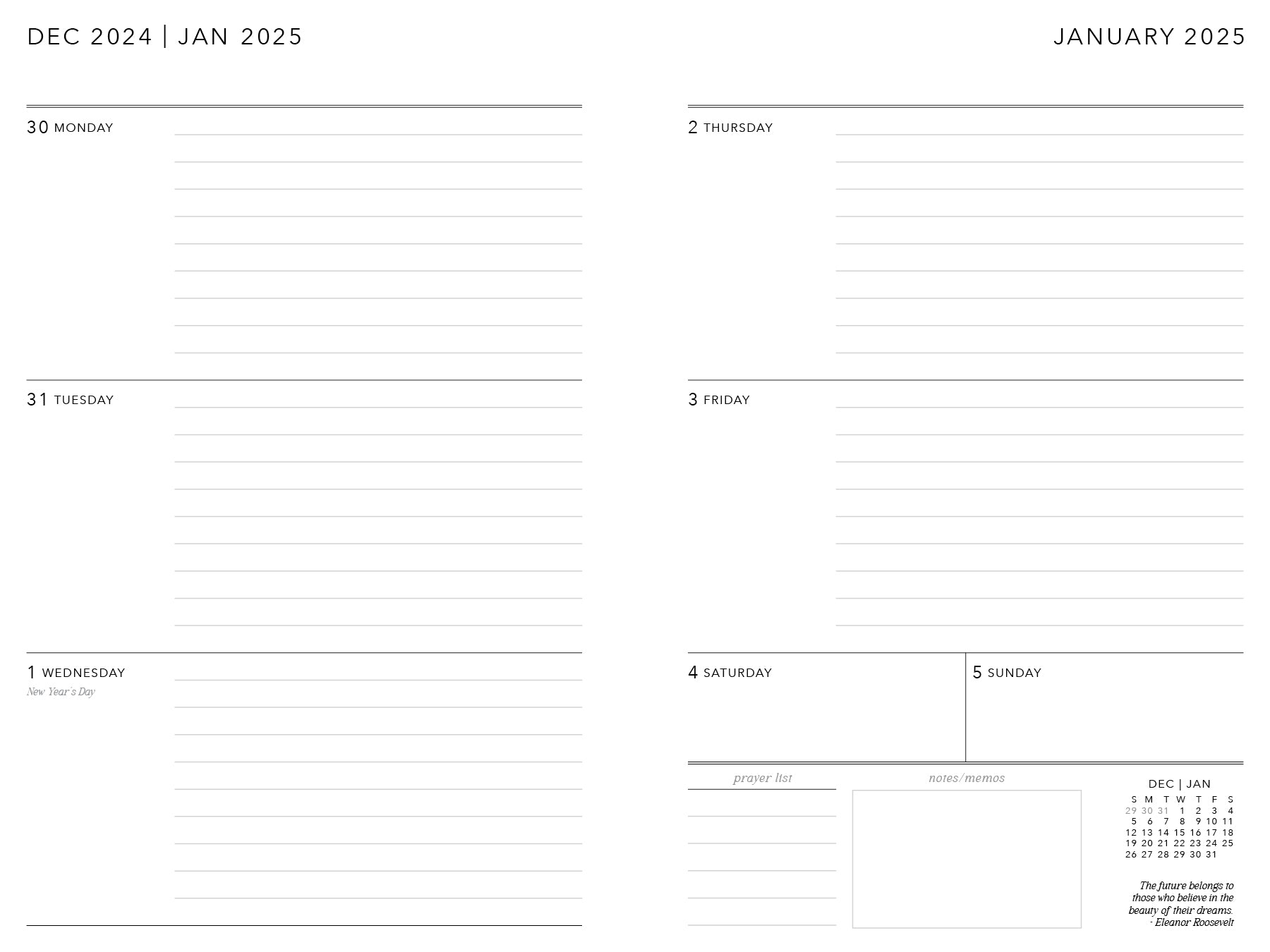 DEC 2024 | JAN 2025

30 MONDAY

31 TUESDAY

1 WEDNESDAY
New Year's Day

JANUARY 2025

2 THURSDAY

3 FRIDAY

4 SATURDAY

5 SUNDAY

prayer list

notes/memos

DEC | JAN

| S | M | T | W | T | F | S |
|---|---|---|---|---|---|---|
| 29 | 30 | 31 | 1 | 2 | 3 | 4 |
| 5 | 6 | 7 | 8 | 9 | 10 | 11 |
| 12 | 13 | 14 | 15 | 16 | 17 | 18 |
| 19 | 20 | 21 | 22 | 23 | 24 | 25 |
| 26 | 27 | 28 | 29 | 30 | 31 | |

The future belongs to those who believe in the beauty of their dreams.
- Eleanor Roosevelt